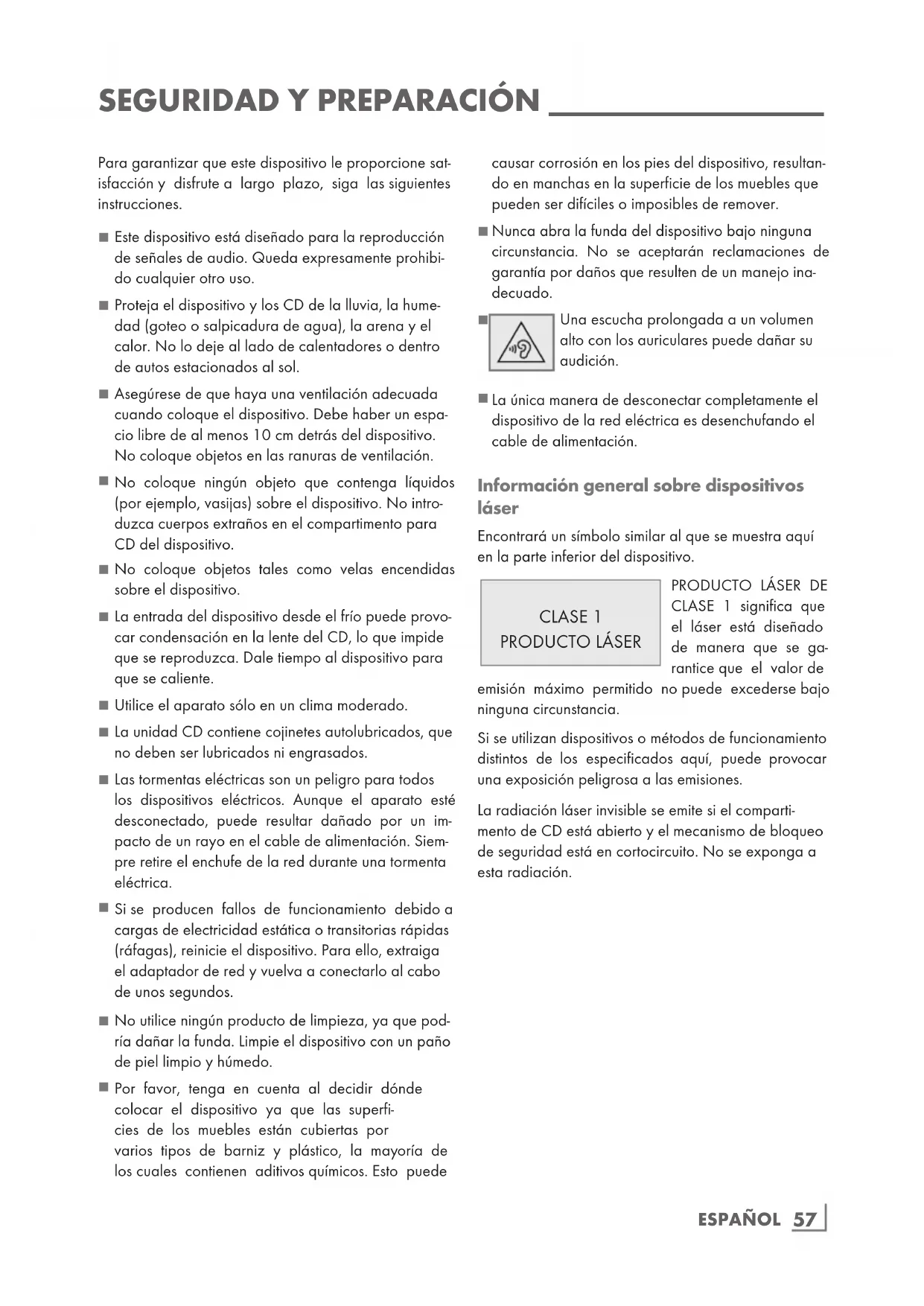 SEGURIDAD Y PREPARACIÓN

Para garantizar que este dispositivo le proporcione satisfacción y disfrute a largo plazo, siga las siguientes instrucciones.

■ Este dispositivo está diseñado para la reproducción de señales de audio. Queda expresamente prohibido cualquier otro uso.

■ Proteja el dispositivo y los CD de la lluvia, la humedad (goteo o salpicadura de agua), la arena y el calor. No lo deje al lado de calentadores o dentro de autos estacionados al sol.

■ Asegúrese de que haya una ventilación adecuada cuando coloque el dispositivo. Debe haber un espacio libre de al menos 10 cm detrás del dispositivo. No coloque objetos en las ranuras de ventilación.

■ No coloque ningún objeto que contenga líquidos (por ejemplo, vasijas) sobre el dispositivo. No introduzca cuerpos extraños en el compartimento para CD del dispositivo.

■ No coloque objetos tales como velas encendidas sobre el dispositivo.

■ La entrada del dispositivo desde el frío puede provocar condensación en la lente del CD, lo que impide que se reproduzca. Dale tiempo al dispositivo para que se caliente.

■ Utilice el aparato sólo en un clima moderado.

■ La unidad CD contiene cojinetes autolubricados, que no deben ser lubricados ni engrasados.

■ Las tormentas eléctricas son un peligro para todos los dispositivos eléctricos. Aunque el aparato esté desconectado, puede resultar dañado por un impacto de un rayo en el cable de alimentación. Siempre retire el enchufe de la red durante una tormenta eléctrica.

■ Si se producen fallos de funcionamiento debido a cargas de electricidad estática o transitorias rápidas (ráfagas), reinicie el dispositivo. Para ello, extraiga el adaptador de red y vuelva a conectarlo al cabo de unos segundos.

■ No utilice ningún producto de limpieza, ya que podría dañar la funda. Limpie el dispositivo con un paño de piel limpio y húmedo.

■ Por favor, tenga en cuenta al decidir dónde colocar el dispositivo ya que las superficies de los muebles están cubiertas por varios tipos de barniz y plástico, la mayoría de los cuales contienen aditivos químicos. Esto puede causar corrosión en los pies del dispositivo, resultando en manchas en la superficie de los muebles que pueden ser difíciles o imposibles de remover.

■ Nunca abra la funda del dispositivo bajo ninguna circunstancia. No se aceptarán reclamaciones de garantía por daños que resulten de un manejo inadecuado.

■ Una escucha prolongada a un volumen alto con los auriculares puede dañar su audición.

■ La única manera de desconectar completamente el dispositivo de la red eléctrica es desenchufando el cable de alimentación.

Información general sobre dispositivos láser

Encontrará un símbolo similar al que se muestra aquí en la parte inferior del dispositivo.

CLASE 1
PRODUCTO LÁSER

PRODUCTO LÁSER DE CLASE 1 significa que el láser está diseñado de manera que se garantice que el valor de emisión máximo permitido no puede excederse bajo ninguna circunstancia.

Si se utilizan dispositivos o métodos de funcionamiento distintos de los especificados aquí, puede provocar una exposición peligrosa a las emisiones.

La radiación láser invisible se emite si el compartimento de CD está abierto y el mecanismo de bloqueo de seguridad está en cortocircuito. No se exponga a esta radiación.

ESPAÑOL 57